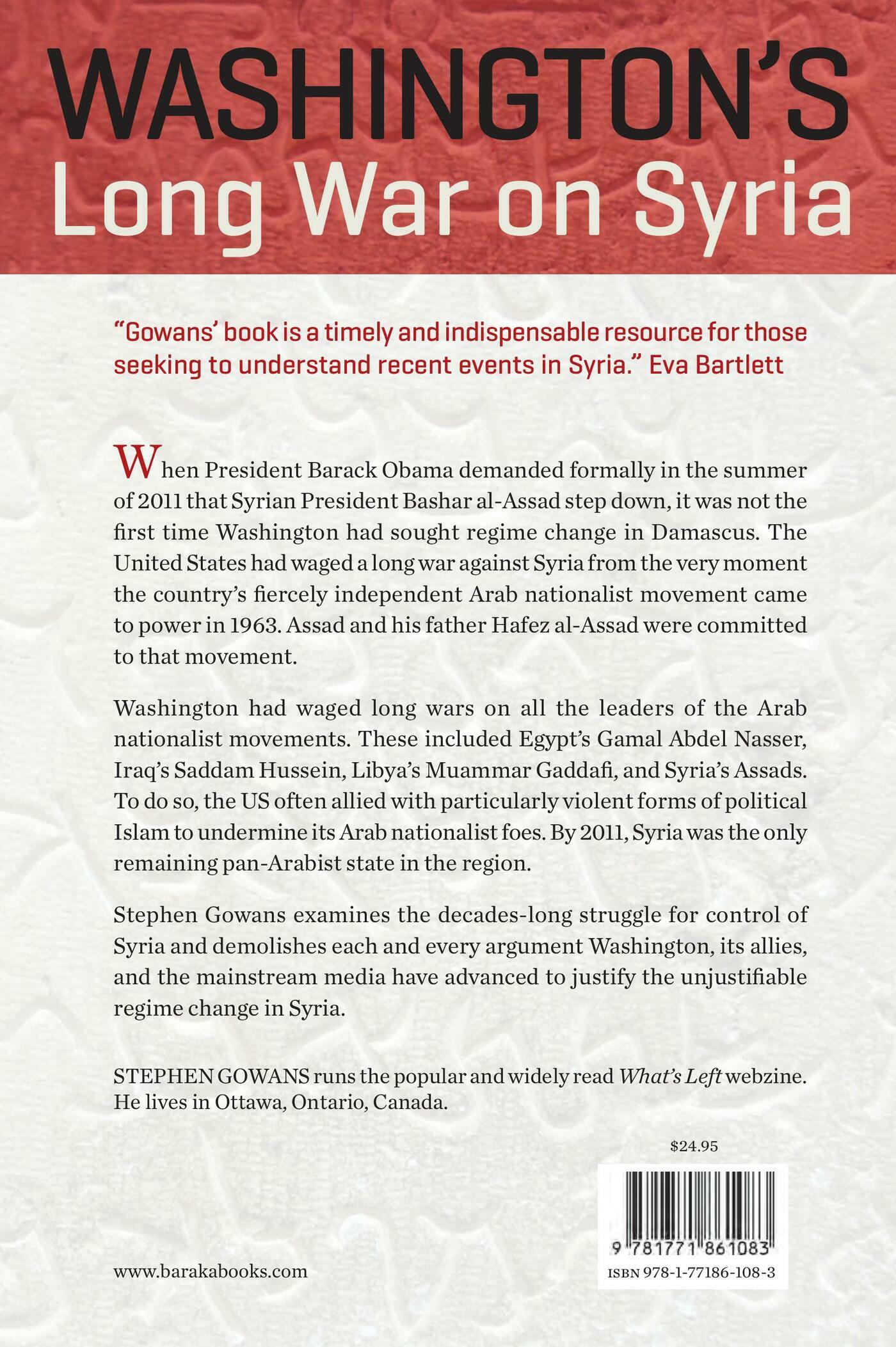 WASHINGTON'S
Long War on Syria

"Gowans' book is a timely and indispensable resource for those seeking to understand recent events in Syria." Eva Bartlett

When President Barack Obama demanded formally in the summer of 2011 that Syrian President Bashar al-Assad step down, it was not the first time Washington had sought regime change in Damascus. The United States had waged a long war against Syria from the very moment the country's fiercely independent Arab nationalist movement came to power in 1963. Assad and his father Hafez al-Assad were committed to that movement.

Washington had waged long wars on all the leaders of the Arab nationalist movements. These included Egypt's Gamal Abdel Nasser, Iraq's Saddam Hussein, Libya's Muammar Gaddafi, and Syria's Assads. To do so, the US often allied with particularly violent forms of political Islam to undermine its Arab nationalist foes. By 2011, Syria was the only remaining pan-Arabist state in the region.

Stephen Gowans examines the decades-long struggle for control of Syria and demolishes each and every argument Washington, its allies, and the mainstream media have advanced to justify the unjustifiable regime change in Syria.

STEPHEN GOWANS runs the popular and widely read What's Left webzine. He lives in Ottawa, Ontario, Canada.

$24.95

9 781771 861083

ISBN 978-1-77186-108-3

www.barakabooks.com